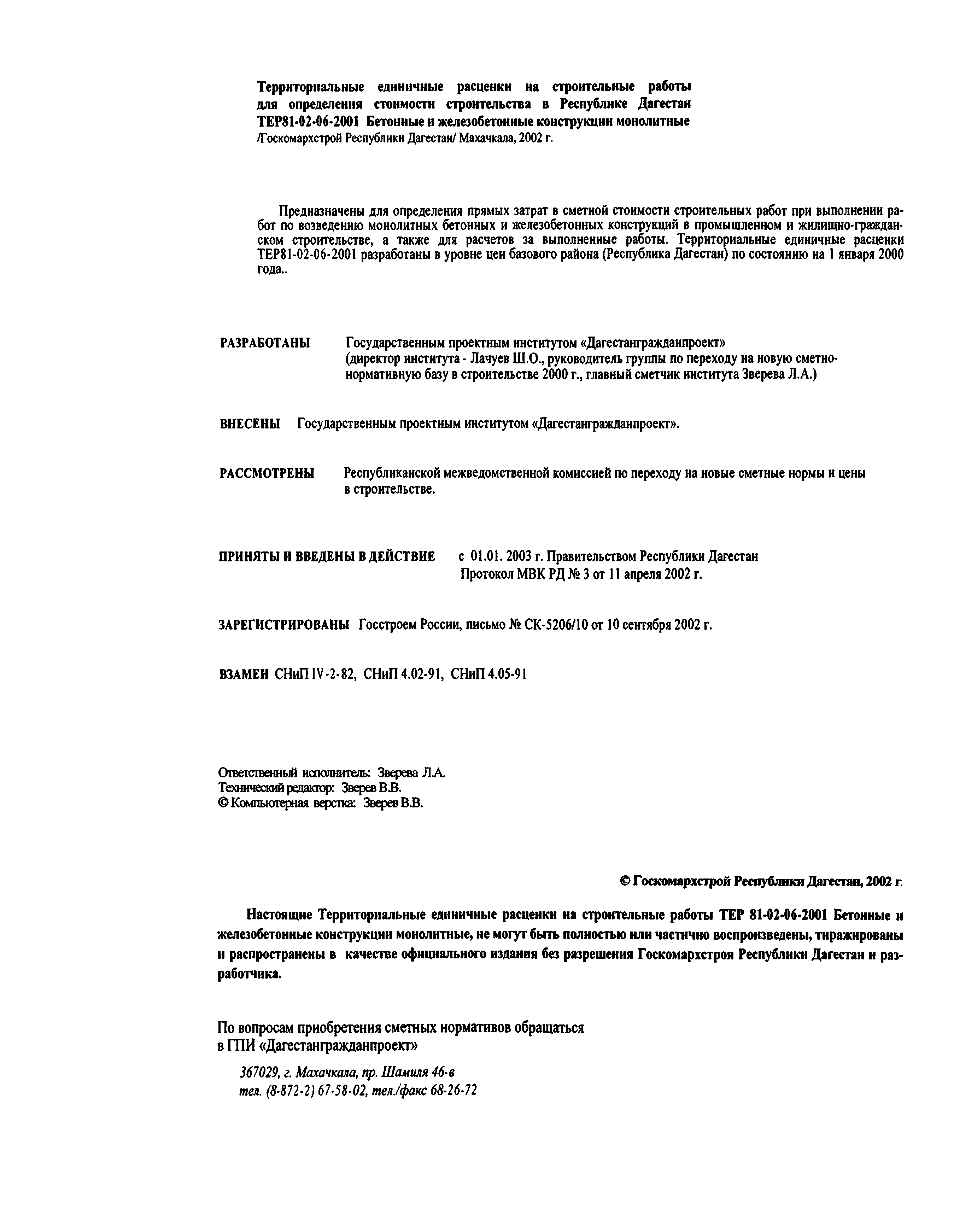 Территориальные единичные расценки на строительные работы для определения стоимости строительства в Республике Дагестан ТЕР81-02-06-2001 Бетонные и железобетонные конструкции монолитные /Госкомархстрой Республики Дагестан/ Махачкала, 2002 г.

Предназначены для определения прямых затрат в сметной стоимости строительных работ при выполнении работ по возведению монолитных бетонных и железобетонных конструкций в промышленном и жилищно-гражданском строительстве, а также для расчетов за выполненные работы. Территориальные единичные расценки ТЕР81-02-06-2001 разработаны в уровне цен базового района (Республика Дагестан) по состоянию на 1 января 2000 года..

РАЗРАБОТАНЫ Государственным проектным институтом «Дагестангражданпроект» (директор института - Лачуев Ш.О., руководитель группы по переходу на новую сметно-нормативную базу в строительстве 2000 г., главный сметчик института Зверева Л.А.)

ВНЕСЕНЫ Государственным проектным институтом «Дагестангражданпроект».

РАССМОТРЕНЫ Республиканской межведомственной комиссией по переходу на новые сметные нормы и цены в строительстве.

ПРИНЯТЫ И ВВЕДЕНЫ В ДЕЙСТВИЕ с 01.01. 2003 г. Правительством Республики Дагестан Протокол МВК РД № 3 от 11 апреля 2002 г.

ЗАРЕГИСТРИРОВАНЫ Госстроем России, письмо № СК-5206/10 от 10 сентября 2002 г.

ВЗАМЕН СНиП IV-2-82, СНиП 4.02-91, СНиП 4.05-91

Ответственный исполнитель: Зверева Л.А.
Технический редактор: Зверев В.В.
© Компьютерная верстка: Зверев В.В.

© Госкомархстрой Республики Дагестан, 2002 г.

Настоящие Территориальные единичные расценки на строительные работы ТЕР 81-02-06-2001 Бетонные и железобетонные конструкции монолитные, не могут быть полностью или частично воспроизведены, тиражированы и распространены в качестве официального издания без разрешения Госкомархстроя Республики Дагестан и разработчика.

По вопросам приобретения сметных нормативов обращаться в ГПИ «Дагестангражданпроект»

367029, г. Махачкала, пр. Шамиля 46-в
тел. (8-872-2) 67-58-02, тел./факс 68-26-72